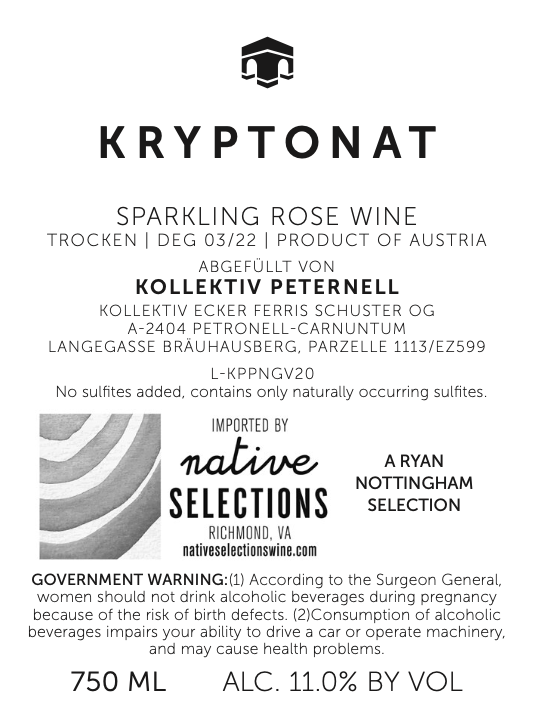 KRYPTONAT

SPARKLING ROSE WINE
TROCKEN | DEG 03/22 | PRODUCT OF AUSTRIA
ABGEFÜLLT VON
KOLLEKTIV PETERNELL
KOLLEKTIV ECKER FERRIS SCHUSTER OG
A-2404 PETRONELL-CARNUNTUM
LANGEGASSE BRÄUHAUSBERG, PARZELLE 1113/EZ599
L-KPPNGV20
No sulfites added, contains only naturally occurring sulfites.

IMPORTED BY
native
SELECTIONS
RICHMOND, VA
nativeselectionswine.com

A RYAN NOTTINGHAM SELECTION

GOVERNMENT WARNING:(1) According to the Surgeon General, women should not drink alcoholic beverages during pregnancy because of the risk of birth defects. (2)Consumption of alcoholic beverages impairs your ability to drive a car or operate machinery, and may cause health problems.

750 ML ALC. 11.0% BY VOL